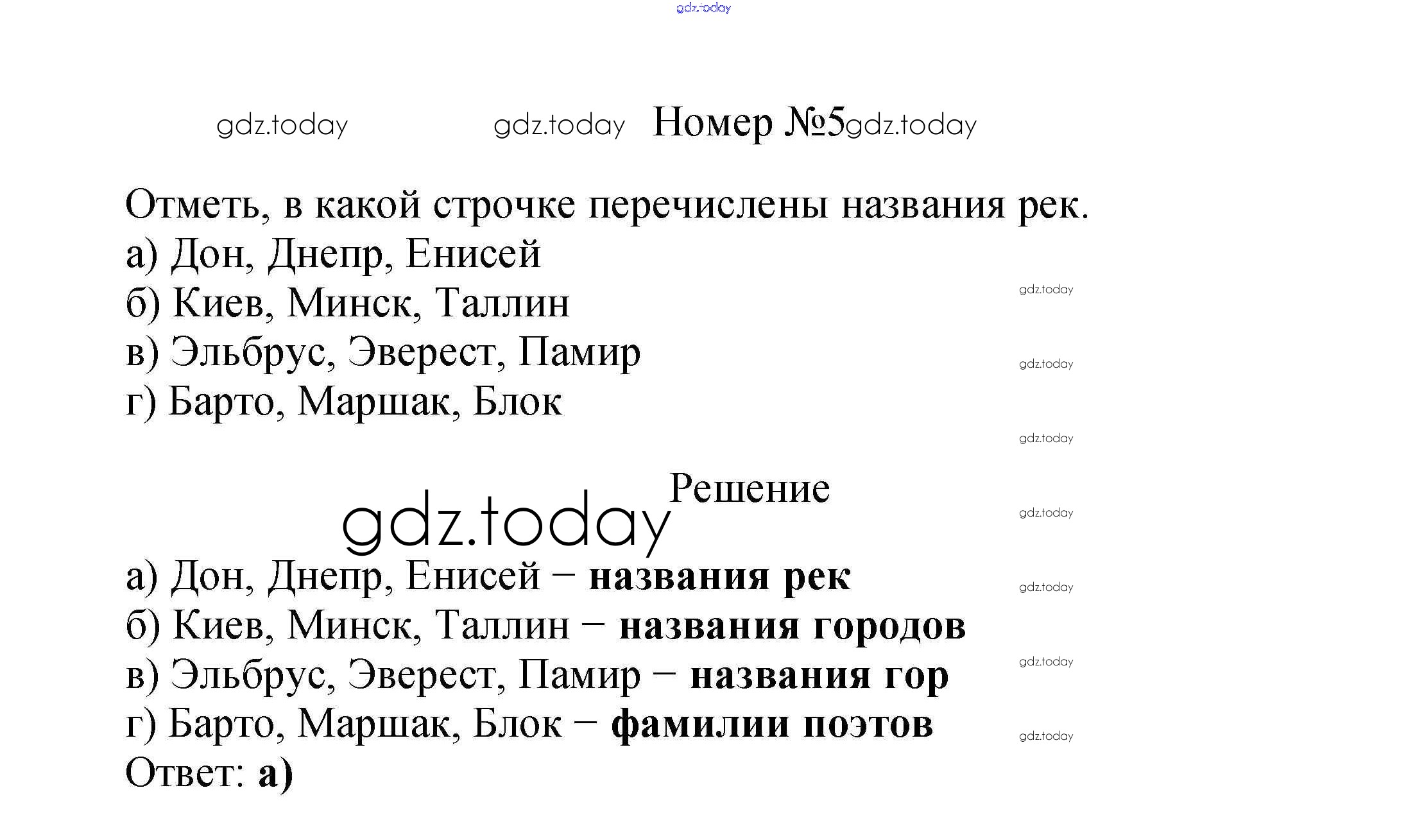 Номер №5

Отметь, в какой строчке перечислены названия рек.
а) Дон, Днепр, Енисей
б) Киев, Минск, Таллин
в) Эльбрус, Эверест, Памир
г) Барто, Маршак, Блок

Решение

а) Дон, Днепр, Енисей – названия рек
б) Киев, Минск, Таллин – названия городов
в) Эльбрус, Эверест, Памир – названия гор
г) Барто, Маршак, Блок – фамилии поэтов
Ответ: а)

gdz.today